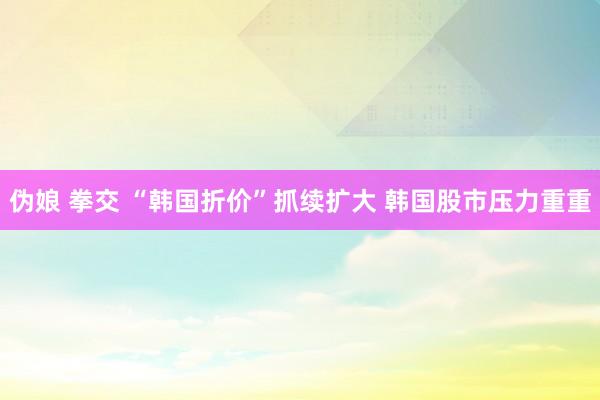 伪娘 拳交 “韩国折价”抓续扩大 韩国股市压力重重